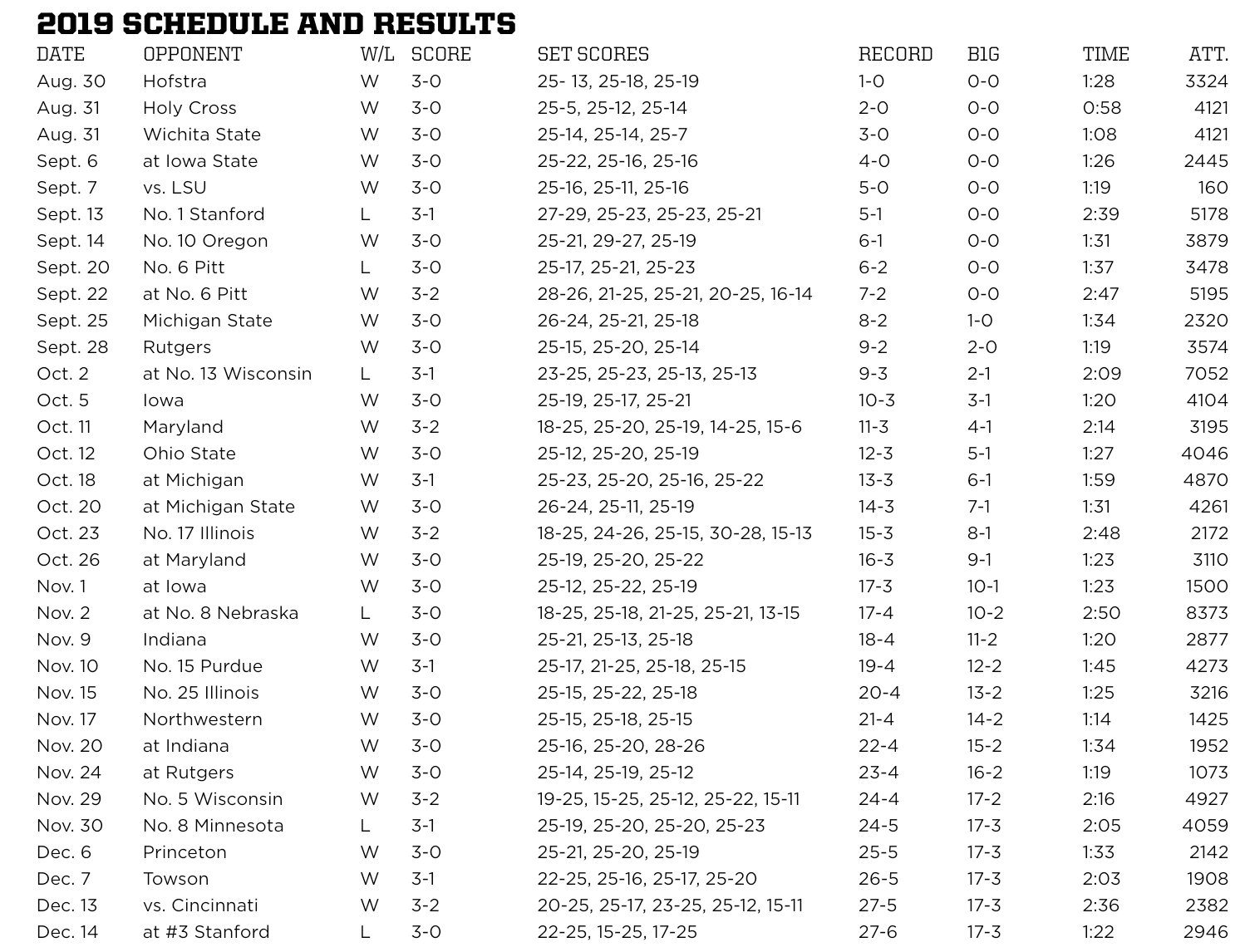 2019 SCHEDULE AND RESULTS

| DATE | OPPONENT | W/L | SCORE | SET SCORES | RECORD | B1G | TIME | ATT. |
|---|---|---|---|---|---|---|---|---|
| Aug. 30 | Hofstra | W | 3-0 | 25- 13, 25-18, 25-19 | 1-0 | 0-0 | 1:28 | 3324 |
| Aug. 31 | Holy Cross | W | 3-0 | 25-5, 25-12, 25-14 | 2-0 | 0-0 | 0:58 | 4121 |
| Aug. 31 | Wichita State | W | 3-0 | 25-14, 25-14, 25-7 | 3-0 | 0-0 | 1:08 | 4121 |
| Sept. 6 | at Iowa State | W | 3-0 | 25-22, 25-16, 25-16 | 4-0 | 0-0 | 1:26 | 2445 |
| Sept. 7 | vs. LSU | W | 3-0 | 25-16, 25-11, 25-16 | 5-0 | 0-0 | 1:19 | 160 |
| Sept. 13 | No. 1 Stanford | L | 3-1 | 27-29, 25-23, 25-23, 25-21 | 5-1 | 0-0 | 2:39 | 5178 |
| Sept. 14 | No. 10 Oregon | W | 3-0 | 25-21, 29-27, 25-19 | 6-1 | 0-0 | 1:31 | 3879 |
| Sept. 20 | No. 6 Pitt | L | 3-0 | 25-17, 25-21, 25-23 | 6-2 | 0-0 | 1:37 | 3478 |
| Sept. 22 | at No. 6 Pitt | W | 3-2 | 28-26, 21-25, 25-21, 20-25, 16-14 | 7-2 | 0-0 | 2:47 | 5195 |
| Sept. 25 | Michigan State | W | 3-0 | 26-24, 25-21, 25-18 | 8-2 | 1-0 | 1:34 | 2320 |
| Sept. 28 | Rutgers | W | 3-0 | 25-15, 25-20, 25-14 | 9-2 | 2-0 | 1:19 | 3574 |
| Oct. 2 | at No. 13 Wisconsin | L | 3-1 | 23-25, 25-23, 25-13, 25-13 | 9-3 | 2-1 | 2:09 | 7052 |
| Oct. 5 | Iowa | W | 3-0 | 25-19, 25-17, 25-21 | 10-3 | 3-1 | 1:20 | 4104 |
| Oct. 11 | Maryland | W | 3-2 | 18-25, 25-20, 25-19, 14-25, 15-6 | 11-3 | 4-1 | 2:14 | 3195 |
| Oct. 12 | Ohio State | W | 3-0 | 25-12, 25-20, 25-19 | 12-3 | 5-1 | 1:27 | 4046 |
| Oct. 18 | at Michigan | W | 3-1 | 25-23, 25-20, 25-16, 25-22 | 13-3 | 6-1 | 1:59 | 4870 |
| Oct. 20 | at Michigan State | W | 3-0 | 26-24, 25-11, 25-19 | 14-3 | 7-1 | 1:31 | 4261 |
| Oct. 23 | No. 17 Illinois | W | 3-2 | 18-25, 24-26, 25-15, 30-28, 15-13 | 15-3 | 8-1 | 2:48 | 2172 |
| Oct. 26 | at Maryland | W | 3-0 | 25-19, 25-20, 25-22 | 16-3 | 9-1 | 1:23 | 3110 |
| Nov. 1 | at Iowa | W | 3-0 | 25-12, 25-22, 25-19 | 17-3 | 10-1 | 1:23 | 1500 |
| Nov. 2 | at No. 8 Nebraska | L | 3-0 | 18-25, 25-18, 21-25, 25-21, 13-15 | 17-4 | 10-2 | 2:50 | 8373 |
| Nov. 9 | Indiana | W | 3-0 | 25-21, 25-13, 25-18 | 18-4 | 11-2 | 1:20 | 2877 |
| Nov. 10 | No. 15 Purdue | W | 3-1 | 25-17, 21-25, 25-18, 25-15 | 19-4 | 12-2 | 1:45 | 4273 |
| Nov. 15 | No. 25 Illinois | W | 3-0 | 25-15, 25-22, 25-18 | 20-4 | 13-2 | 1:25 | 3216 |
| Nov. 17 | Northwestern | W | 3-0 | 25-15, 25-18, 25-15 | 21-4 | 14-2 | 1:14 | 1425 |
| Nov. 20 | at Indiana | W | 3-0 | 25-16, 25-20, 28-26 | 22-4 | 15-2 | 1:34 | 1952 |
| Nov. 24 | at Rutgers | W | 3-0 | 25-14, 25-19, 25-12 | 23-4 | 16-2 | 1:19 | 1073 |
| Nov. 29 | No. 5 Wisconsin | W | 3-2 | 19-25, 15-25, 25-12, 25-22, 15-11 | 24-4 | 17-2 | 2:16 | 4927 |
| Nov. 30 | No. 8 Minnesota | L | 3-1 | 25-19, 25-20, 25-20, 25-23 | 24-5 | 17-3 | 2:05 | 4059 |
| Dec. 6 | Princeton | W | 3-0 | 25-21, 25-20, 25-19 | 25-5 | 17-3 | 1:33 | 2142 |
| Dec. 7 | Towson | W | 3-1 | 22-25, 25-16, 25-17, 25-20 | 26-5 | 17-3 | 2:03 | 1908 |
| Dec. 13 | vs. Cincinnati | W | 3-2 | 20-25, 25-17, 23-25, 25-12, 15-11 | 27-5 | 17-3 | 2:36 | 2382 |
| Dec. 14 | at #3 Stanford | L | 3-0 | 22-25, 15-25, 17-25 | 27-6 | 17-3 | 1:22 | 2946 |